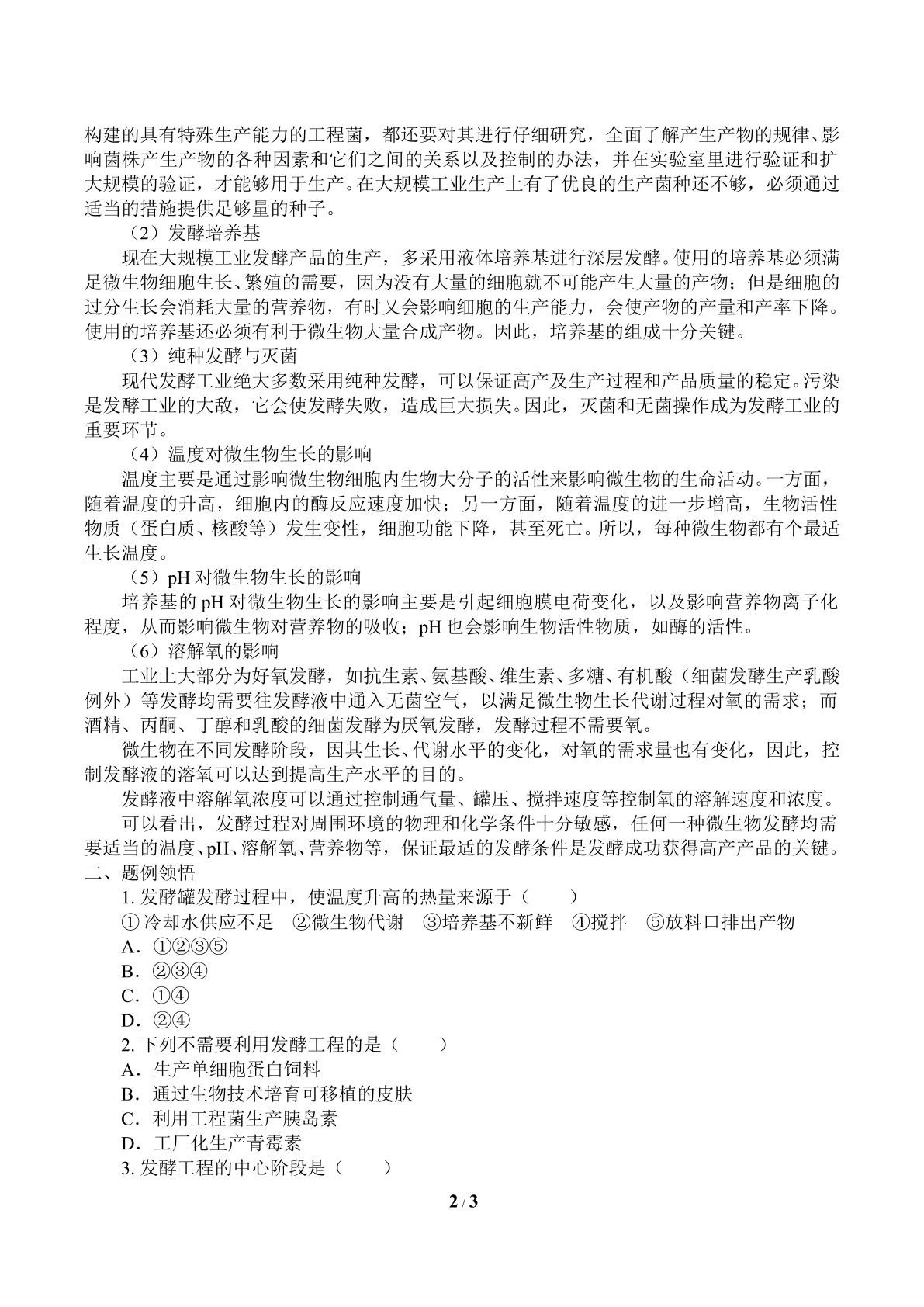 构建的具有特殊生产能力的工程菌，都还要对其进行仔细研究，全面了解产生产物的规律、影响菌株产生产物的各种因素和它们之间的关系以及控制的办法，并在实验室里进行验证和扩大规模的验证，才能够用于生产。在大规模工业生产上有了优良的生产菌种还不够，必须通过适当的措施提供足够量的种子。

（2）发酵培养基

现在大规模工业发酵产品的生产，多采用液体培养基进行深层发酵。使用的培养基必须满足微生物细胞生长、繁殖的需要，因为没有大量的细胞就不可能产生大量的产物；但是细胞的过分生长会消耗大量的营养物，有时又会影响细胞的生产能力，会使产物的产量和产率下降。使用的培养基还必须有利于微生物大量合成产物。因此，培养基的组成十分关键。

（3）纯种发酵与灭菌

现代发酵工业绝大多数采用纯种发酵，可以保证高产及生产过程和产品质量的稳定。污染是发酵工业的大敌，它会使发酵失败，造成巨大损失。因此，灭菌和无菌操作成为发酵工业的重要环节。

（4）温度对微生物生长的影响

温度主要是通过影响微生物细胞内生物大分子的活性来影响微生物的生命活动。一方面，随着温度的升高，细胞内的酶反应速度加快；另一方面，随着温度的进一步增高，生物活性物质（蛋白质、核酸等）发生变性，细胞功能下降，甚至死亡。所以，每种微生物都有个最适生长温度。

（5）pH对微生物生长的影响

培养基的pH对微生物生长的影响主要是引起细胞膜电荷变化，以及影响营养物离子化程度，从而影响微生物对营养物的吸收；pH也会影响生物活性物质，如酶的活性。

（6）溶解氧的影响

工业上大部分为好氧发酵，如抗生素、氨基酸、维生素、多糖、有机酸（细菌发酵生产乳酸例外）等发酵均需要往发酵液中通入无菌空气，以满足微生物生长代谢过程对氧的需求；而酒精、丙酮、丁醇和乳酸的细菌发酵为厌氧发酵，发酵过程不需要氧。

微生物在不同发酵阶段，因其生长、代谢水平的变化，对氧的需求量也有变化，因此，控制发酵液的溶氧可以达到提高生产水平的目的。

发酵液中溶解氧浓度可以通过控制通气量、罐压、搅拌速度等控制氧的溶解速度和浓度。

可以看出，发酵过程对周围环境的物理和化学条件十分敏感，任何一种微生物发酵均需要适当的温度、pH、溶解氧、营养物等，保证最适的发酵条件是发酵成功获得高产产品的关键。

二、题例领悟

1.发酵罐发酵过程中，使温度升高的热量来源于（　　）

①冷却水供应不足　②微生物代谢　③培养基不新鲜　④搅拌　⑤放料口排出产物

A．①②③⑤

B．②③④

C．①④

D．②④

2.下列不需要利用发酵工程的是（　　）

A．生产单细胞蛋白饲料

B．通过生物技术培育可移植的皮肤

C．利用工程菌生产胰岛素

D．工厂化生产青霉素

3.发酵工程的中心阶段是（　　）

2 / 3